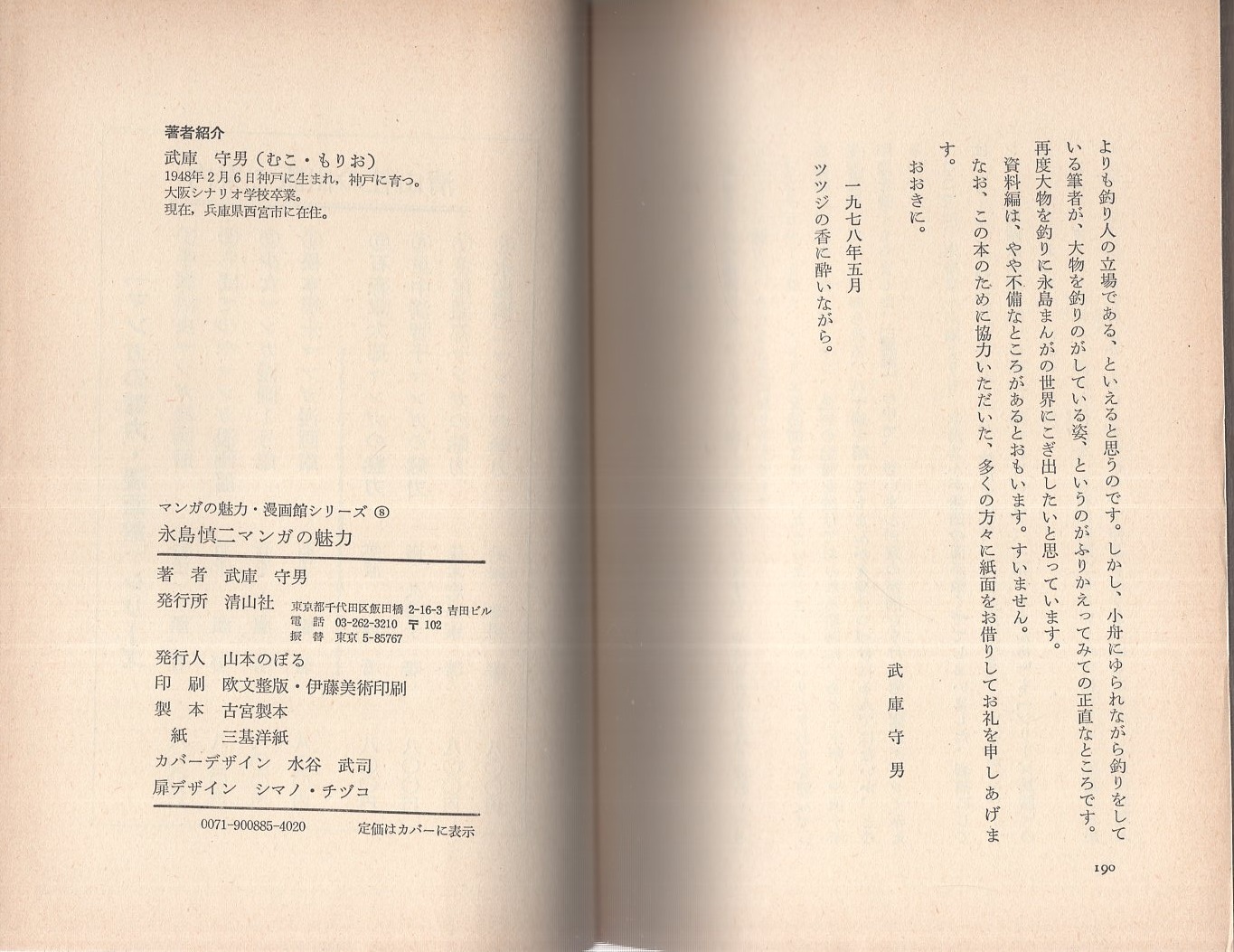 よりも釣り人の立場である、といえると思うのです。しかし、小舟にゆられながら釣りをしている筆者が、大物を釣りのがしている姿、というのがふりかえってみての正直なところです。

再度大物を釣りに永島まんがの世界にこぎ出したいと思っています。

資料編は、やや不備なところがあるとおもいます。すいません。

なお、この本のために協力いただいた、多くの方々に紙面をお借りしてお礼を申しあげます。

おおきに。

一九七八年五月

ツツジの香に酔いながら。

武庫守男

190

著者紹介

武庫　守男（むこ・もりお）

1948年2月6日神戸に生まれ，神戸に育つ。
大阪シナリオ学校卒業。
現在，兵庫県西宮市に在住。

マンガの魅力・漫画館シリーズ ⑧

永島慎二マンガの魅力

著　者　武庫　守男

発行所　清山社　東京都千代田区飯田橋 2-16-3 吉田ビル
電　話　03-262-3210 〒102
振　替　東京 5-85767

発行人　山本のぼる

印　刷　欧文整版・伊藤美術印刷

製　本　古宮製本

紙　三基洋紙

カバーデザイン　水谷　武司

扉デザイン　シマノ・チヅコ

0071-900885-4020　定価はカバーに表示